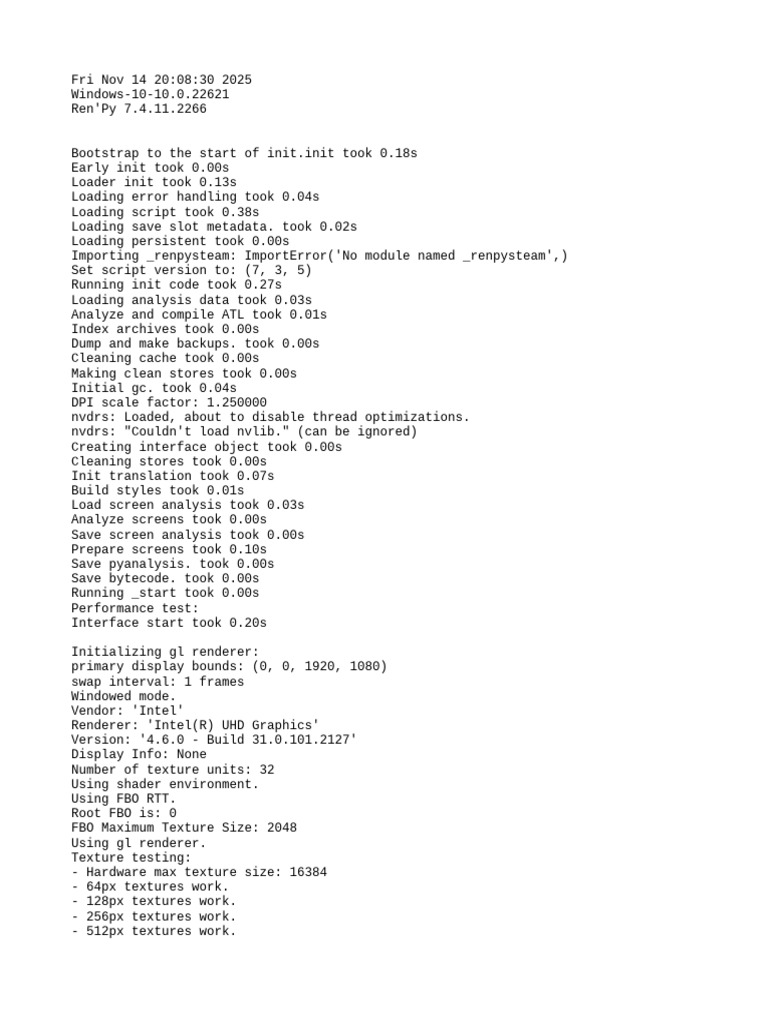 Fri Nov 14 20:08:30 2025
Windows-10-10.0.22621
Ren'Py 7.4.11.2266

Bootstrap to the start of init.init took 0.18s
Early init took 0.00s
Loader init took 0.13s
Loading error handling took 0.04s
Loading script took 0.38s
Loading save slot metadata. took 0.02s
Loading persistent took 0.00s
Importing _renpysteam: ImportError('No module named _renpysteam',)
Set script version to: (7, 3, 5)
Running init code took 0.27s
Loading analysis data took 0.03s
Analyze and compile ATL took 0.01s
Index archives took 0.00s
Dump and make backups. took 0.00s
Cleaning cache took 0.00s
Making clean stores took 0.00s
Initial gc. took 0.04s
DPI scale factor: 1.250000
nvdrs: Loaded, about to disable thread optimizations.
nvdrs: "Couldn't load nvlib." (can be ignored)
Creating interface object took 0.00s
Cleaning stores took 0.00s
Init translation took 0.07s
Build styles took 0.01s
Load screen analysis took 0.03s
Analyze screens took 0.00s
Save screen analysis took 0.00s
Prepare screens took 0.10s
Save pyanalysis. took 0.00s
Save bytecode. took 0.00s
Running _start took 0.00s
Performance test:
Interface start took 0.20s

Initializing gl renderer:
primary display bounds: (0, 0, 1920, 1080)
swap interval: 1 frames
Windowed mode.
Vendor: 'Intel'
Renderer: 'Intel(R) UHD Graphics'
Version: '4.6.0 - Build 31.0.101.2127'
Display Info: None
Number of texture units: 32
Using shader environment.
Using FBO RTT.
Root FBO is: 0
FBO Maximum Texture Size: 2048
Using gl renderer.
Texture testing:
- Hardware max texture size: 16384
- 64px textures work.
- 128px textures work.
- 256px textures work.
- 512px textures work.